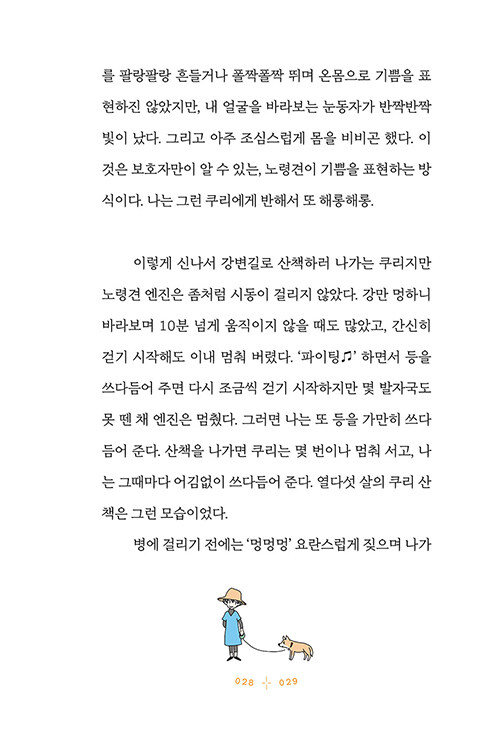 를 팔랑팔랑 흔들거나 폴짝폴짝 뛰며 온몸으로 기쁨을 표현하진 않았지만, 내 얼굴을 바라보는 눈동자가 반짝반짝 빛이 났다. 그리고 아주 조심스럽게 몸을 비비곤 했다. 이것은 보호자만이 알 수 있는, 노령견이 기쁨을 표현하는 방식이다. 나는 그런 쿠리에게 반해서 또 해롱해롱.

이렇게 신나서 강변길로 산책하러 나가는 쿠리지만 노령견 엔진은 좀처럼 시동이 걸리지 않았다. 강만 멍하니 바라보며 10분 넘게 움직이지 않을 때도 많았고, 간신히 걷기 시작해도 이내 멈춰 버렸다. '파이팅♫' 하면서 등을 쓰다듬어 주면 다시 조금씩 걷기 시작하지만 몇 발자국도 못 뗀 채 엔진은 멈췄다. 그러면 나는 또 등을 가만히 쓰다듬어 준다. 산책을 나가면 쿠리는 몇 번이나 멈춰 서고, 나는 그때마다 어김없이 쓰다듬어 준다. 열다섯 살의 쿠리 산책은 그런 모습이었다.

병에 걸리기 전에는 '멍멍멍' 요란스럽게 짖으며 나가

028 029